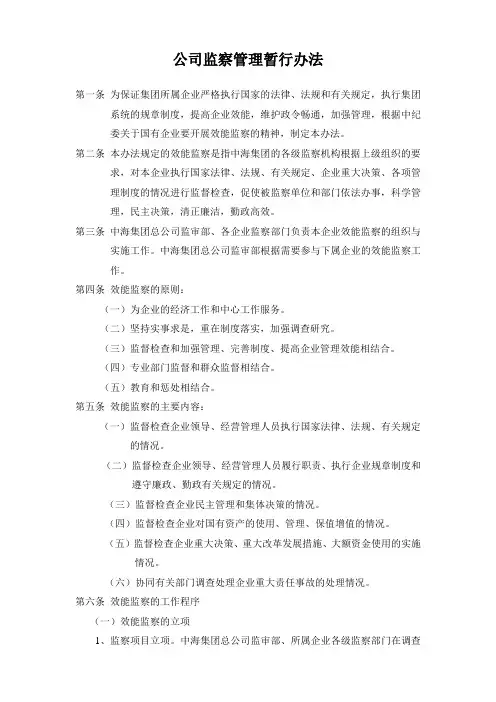 公司监察管理暂行办法

第一条 为保证集团所属企业严格执行国家的法律、法规和有关规定，执行集团系统的规章制度，提高企业效能，维护政令畅通，加强管理，根据中纪委关于国有企业要开展效能监察的精神，制定本办法。

第二条 本办法规定的效能监察是指中海集团的各级监察机构根据上级组织的要求，对本企业执行国家法律、法规、有关规定、企业重大决策、各项管理制度的情况进行监督检查，促使被监察单位和部门依法办事，科学管理，民主决策，清正廉洁，勤政高效。

第三条 中海集团总公司监审部、各企业监察部门负责本企业效能监察的组织与实施工作。中海集团总公司监审部根据需要参与下属企业的效能监察工作。

第四条 效能监察的原则：

（一）为企业的经济工作和中心工作服务。

（二）坚持实事求是，重在制度落实，加强调查研究。

（三）监督检查和加强管理、完善制度、提高企业管理效能相结合。

（四）专业部门监督和群众监督相结合。

（五）教育和惩处相结合。

第五条 效能监察的主要内容：

（一）监督检查企业领导、经营管理人员执行国家法律、法规、有关规定的情况。

（二）监督检查企业领导、经营管理人员履行职责、执行企业规章制度和遵守廉政、勤政有关规定的情况。

（三）监督检查企业民主管理和集体决策的情况。

（四）监督检查企业对国有资产的使用、管理、保值增值的情况。

（五）监督检查企业重大决策、重大改革发展措施、大额资金使用的实施情况。

（六）协同有关部门调查处理企业重大责任事故的处理情况。

第六条 效能监察的工作程序

（一）效能监察的立项

1、监察项目立项。中海集团总公司监审部、所属企业各级监察部门在调查